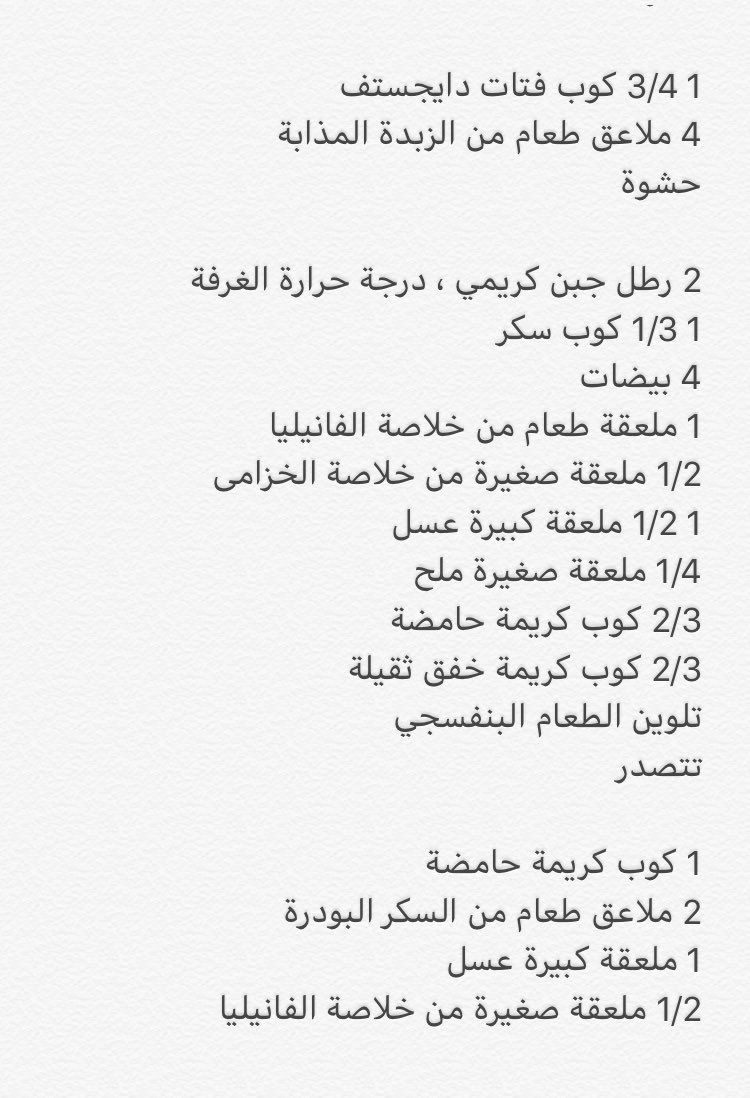 1 3/4 كوب فتات دايجستف
4 ملاعق طعام من الزبدة المذابة
حشوة

2 رطل جبن كريمي ، درجة حرارة الغرفة
1 1/3 كوب سكر
4 بيضات
1 ملعقة طعام من خلاصة الفانيليا
1/2 ملعقة صغيرة من خلاصة الخزامى
1 1/2 ملعقة كبيرة عسل
1/4 ملعقة صغيرة ملح
2/3 كوب كريمة حامضة
2/3 كوب كريمة خفق ثقيلة
تلوين الطعام البنفسجي
تتصدر

1 كوب كريمة حامضة
2 ملاعق طعام من السكر البودرة
1 ملعقة كبيرة عسل
1/2 ملعقة صغيرة من خلاصة الفانيليا